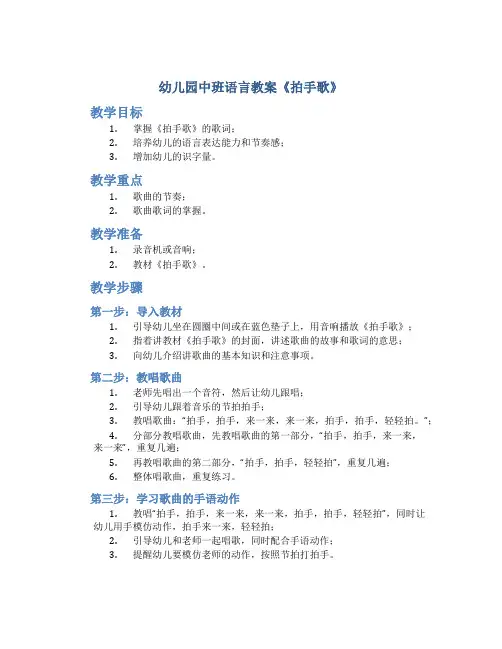 幼儿园中班语言教案《拍手歌》

教学目标

1. 掌握《拍手歌》的歌词；
2. 培养幼儿的语言表达能力和节奏感；
3. 增加幼儿的识字量。

教学重点

1. 歌曲的节奏；
2. 歌曲歌词的掌握。

教学准备

1. 录音机或音响；
2. 教材《拍手歌》。

教学步骤

第一步：导入教材

1. 引导幼儿坐在圆圈中间或在蓝色垫子上，用音响播放《拍手歌》；
2. 指着讲教材《拍手歌》的封面，讲述歌曲的故事和歌词的意思；
3. 向幼儿介绍讲歌曲的基本知识和注意事项。

第二步：教唱歌曲

1. 老师先唱出一个音符，然后让幼儿跟唱；
2. 引导幼儿跟着音乐的节拍拍手；
3. 教唱歌曲："拍手，拍手，来一来，来一来，拍手，拍手，轻轻拍。"；
4. 分部分教唱歌曲，先教唱歌曲的第一部分，"拍手，拍手，来一来，来一来"，重复几遍；
5. 再教唱歌曲的第二部分，"拍手，拍手，轻轻拍"，重复几遍；
6. 整体唱歌曲，重复练习。

第三步：学习歌曲的手语动作

1. 教唱"拍手，拍手，来一来，来一来，拍手，拍手，轻轻拍"，同时让幼儿用手模仿动作，拍手来一来，轻轻拍；
2. 引导幼儿和老师一起唱歌，同时配合手语动作；
3. 提醒幼儿要模仿老师的动作，按照节拍打拍手。